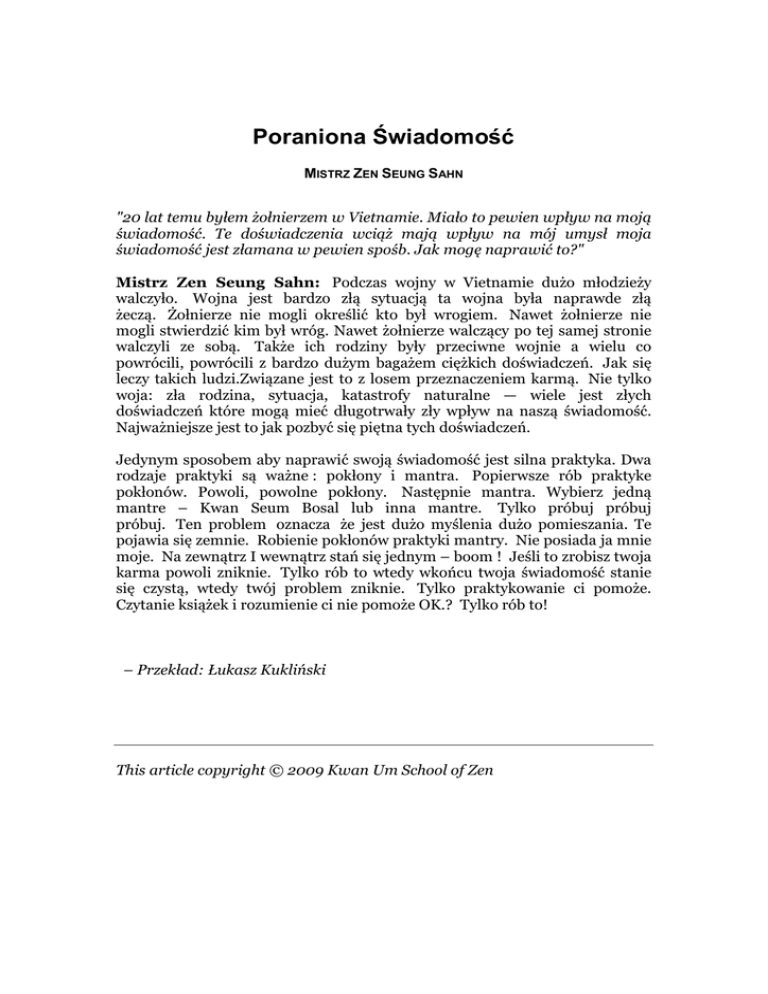 Poraniona Świadomość

MISTRZ ZEN SEUNG SAHN

"20 lat temu byłem żołnierzem w Vietnamie. Miało to pewien wpływ na moją świadomość. Te doświadczenia wciąż mają wpływ na mój umysł moja świadomość jest złamana w pewien spośb. Jak mogę naprawić to?"

Mistrz Zen Seung Sahn: Podczas wojny w Vietnamie dużo młodzieży walczyło. Wojna jest bardzo złą sytuacją ta wojna była naprawde złą żeczą. Żołnierze nie mogli określić kto był wrogiem. Nawet żołnierze nie mogli stwierdzić kim był wróg. Nawet żołnierze walczący po tej samej stronie walczyli ze sobą. Także ich rodziny były przeciwne wojnie a wielu co powrócili, powrócili z bardzo dużym bagażem ciężkich doświadczeń. Jak się leczy takich ludzi.Związane jest to z losem przeznaczeniem karmą. Nie tylko woja: zła rodzina, sytuacja, katastrofy naturalne — wiele jest złych doświadczeń które mogą mieć długotrwały zły wpływ na naszą świadomość. Najważniejsze jest to jak pozbyć się piętna tych doświadczeń.

Jedynym sposobem aby naprawić swoją świadomość jest silna praktyka. Dwa rodzaje praktyki są ważne : pokłony i mantra. Popierwsze rób praktyke pokłonów. Powoli, powolne pokłony. Następnie mantra. Wybierz jedną mantre – Kwan Seum Bosal lub inna mantre. Tylko próbuj próbuj próbuj. Ten problem oznacza że jest dużo myślenia dużo pomieszania. Te pojawia się zemnie. Robienie pokłonów praktyki mantry. Nie posiada ja mnie moje. Na zewnątrz I wewnątrz stań się jednym – boom ! Jeśli to zrobisz twoja karma powoli zniknie. Tylko rób to wtedy wkońcu twoja świadomość stanie się czystą, wtedy twój problem zniknie. Tylko praktykowanie ci pomoże. Czytanie książek i rozumienie ci nie pomoże OK.? Tylko rób to!

– Przekład: Łukasz Kukliński

This article copyright © 2009 Kwan Um School of Zen